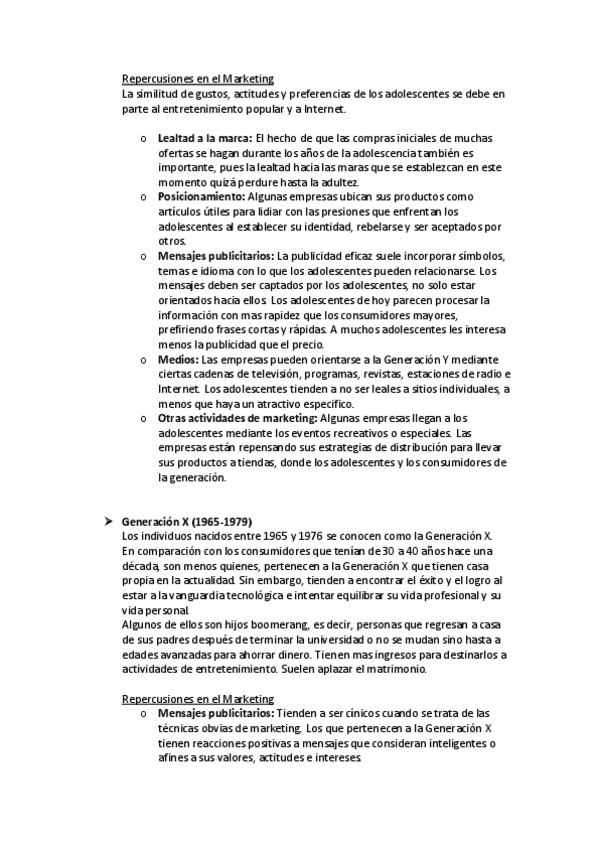 Repercusiones en el Marketing
La similitud de gustos, actitudes y preferencias de los adolescentes se debe en parte al entretenimiento popular y a Internet.

o Lealtad a la marca: El hecho de que las compras iniciales de muchas ofertas se hagan durante los años de la adolescencia también es importante, pues la lealtad hacia las maras que se establezcan en este momento quizá perdure hasta la adultez.
o Posicionamiento: Algunas empresas ubican sus productos como artículos útiles para lidiar con las presiones que enfrentan los adolescentes al establecer su identidad, rebelarse y ser aceptados por otros.
o Mensajes publicitarios: La publicidad eficaz suele incorporar símbolos, temas e idioma con lo que los adolescentes pueden relacionarse. Los mensajes deben ser captados por los adolescentes, no solo estar orientados hacia ellos. Los adolescentes de hoy parecen procesar la información con mas rapidez que los consumidores mayores, prefiriendo frases cortas y rápidas. A muchos adolescentes les interesa menos la publicidad que el precio.
o Medios: Las empresas pueden orientarse a la Generación Y mediante ciertas cadenas de televisión, programas, revistas, estaciones de radio e Internet. Los adolescentes tienden a no ser leales a sitios individuales, a menos que haya un atractivo especifico.
o Otras actividades de marketing: Algunas empresas llegan a los adolescentes mediante los eventos recreativos o especiales. Las empresas están repensando sus estrategias de distribución para llevar sus productos a tiendas, donde los adolescentes y los consumidores de la generación.

➤ Generación X (1965-1979)
Los individuos nacidos entre 1965 y 1976 se conocen como la Generación X. En comparación con los consumidores que tenían de 30 a 40 años hace una década, son menos quienes, pertenecen a la Generación X que tienen casa propia en la actualidad. Sin embargo, tienden a encontrar el éxito y el logro al estar a la vanguardia tecnológica e intentar equilibrar su vida profesional y su vida personal.
Algunos de ellos son hijos boomerang, es decir, personas que regresan a casa de sus padres después de terminar la universidad o no se mudan sino hasta a edades avanzadas para ahorrar dinero. Tienen mas ingresos para destinarlos a actividades de entretenimiento. Suelen aplazar el matrimonio.

Repercusiones en el Marketing
o Mensajes publicitarios: Tienden a ser cínicos cuando se trata de las técnicas obvias de marketing. Los que pertenecen a la Generación X tienen reacciones positivas a mensajes que consideran inteligentes o afines a sus valores, actitudes e intereses.